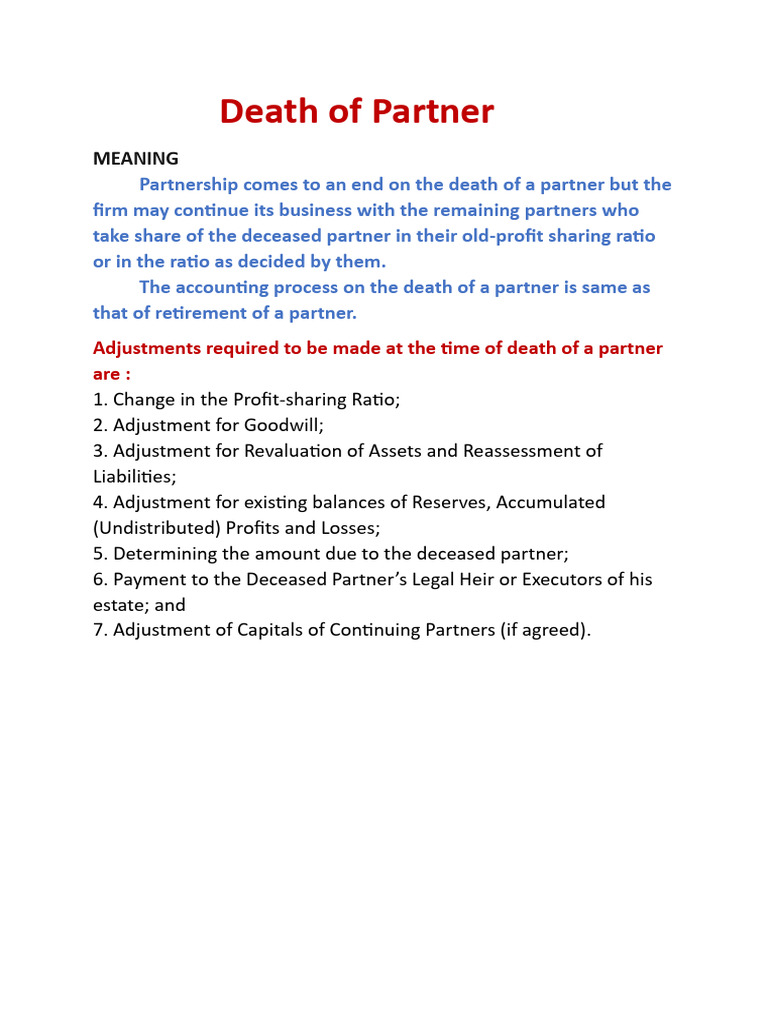 Death of Partner

MEANING

Partnership comes to an end on the death of a partner but the firm may continue its business with the remaining partners who take share of the deceased partner in their old-profit sharing ratio or in the ratio as decided by them.

The accounting process on the death of a partner is same as that of retirement of a partner.

Adjustments required to be made at the time of death of a partner are :
1. Change in the Profit-sharing Ratio;
2. Adjustment for Goodwill;
3. Adjustment for Revaluation of Assets and Reassessment of Liabilities;
4. Adjustment for existing balances of Reserves, Accumulated (Undistributed) Profits and Losses;
5. Determining the amount due to the deceased partner;
6. Payment to the Deceased Partner's Legal Heir or Executors of his estate; and
7. Adjustment of Capitals of Continuing Partners (if agreed).